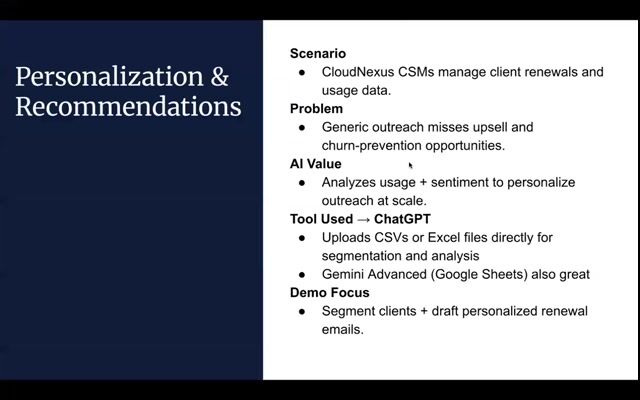 Personalization & Recommendations

Scenario
● CloudNexus CSMs manage client renewals and usage data.
Problem
● Generic outreach misses upsell and churn-prevention opportunities.
AI Value
● Analyzes usage + sentiment to personalize outreach at scale.
Tool Used → ChatGPT
● Uploads CSVs or Excel files directly for segmentation and analysis
● Gemini Advanced (Google Sheets) also great
Demo Focus
● Segment clients + draft personalized renewal emails.